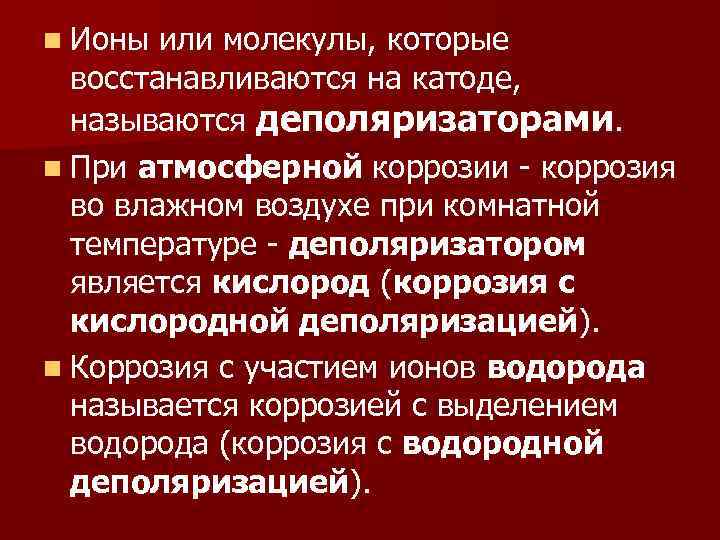 Ионы или молекулы, которые восстанавливаются на катоде, называются деполяризаторами.

При атмосферной коррозии - коррозия во влажном воздухе при комнатной температуре - деполяризатором является кислород (коррозия с кислородной деполяризацией).

Коррозия с участием ионов водорода называется коррозией с выделением водорода (коррозия с водородной деполяризацией).